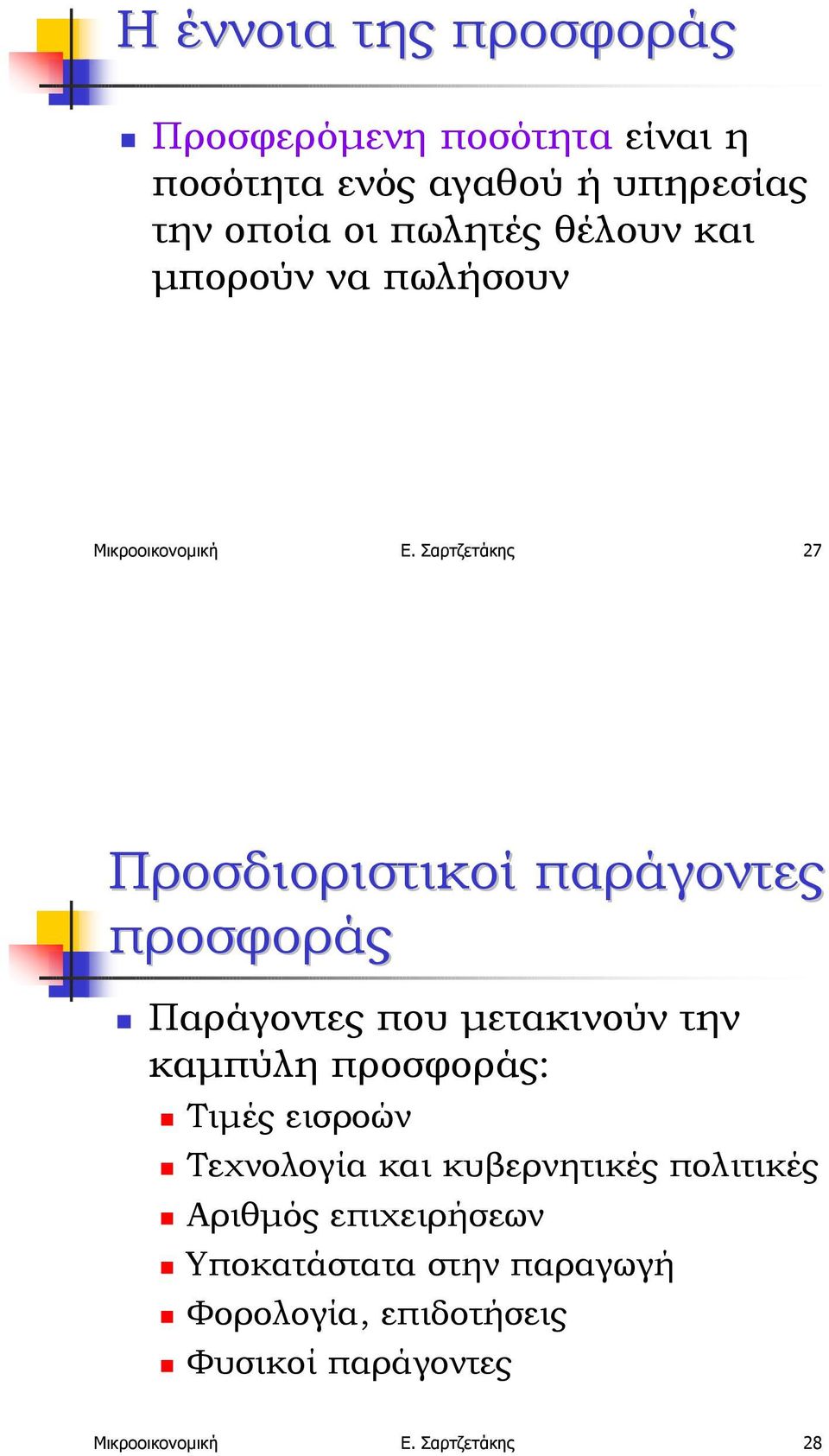 Η έννοια της προσφοράς

Προσφερόμενη ποσότητα είναι η ποσότητα ενός αγαθού ή υπηρεσίας την οποία οι πωλητές θέλουν και μπορούν να πωλήσουν

Μικροοικονομική Ε. Σαρτζετάκης 27

Προσδιοριστικοί παράγοντες προσφοράς

Παράγοντες που μετακινούν την καμπύλη προσφοράς:

Τιμές εισροών

Τεχνολογία και κυβερνητικές πολιτικές

Αριθμός επιχειρήσεων

Υποκατάστατα στην παραγωγή

Φορολογία, επιδοτήσεις

Φυσικοί παράγοντες

Μικροοικονομική Ε. Σαρτζετάκης 28